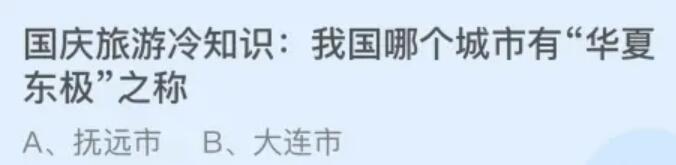 国庆旅游冷知识：我国哪个城市有“华夏东极”之称

A、抚远市　B、大连市